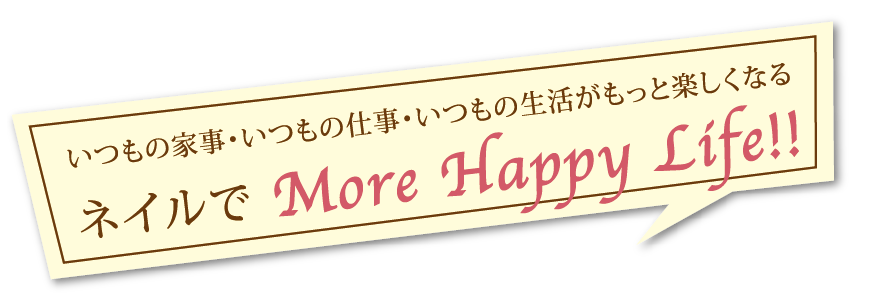 いつもの家事・いつもの仕事・いつもの生活がもっと楽しくなる

ネイルで More Happy Life!!